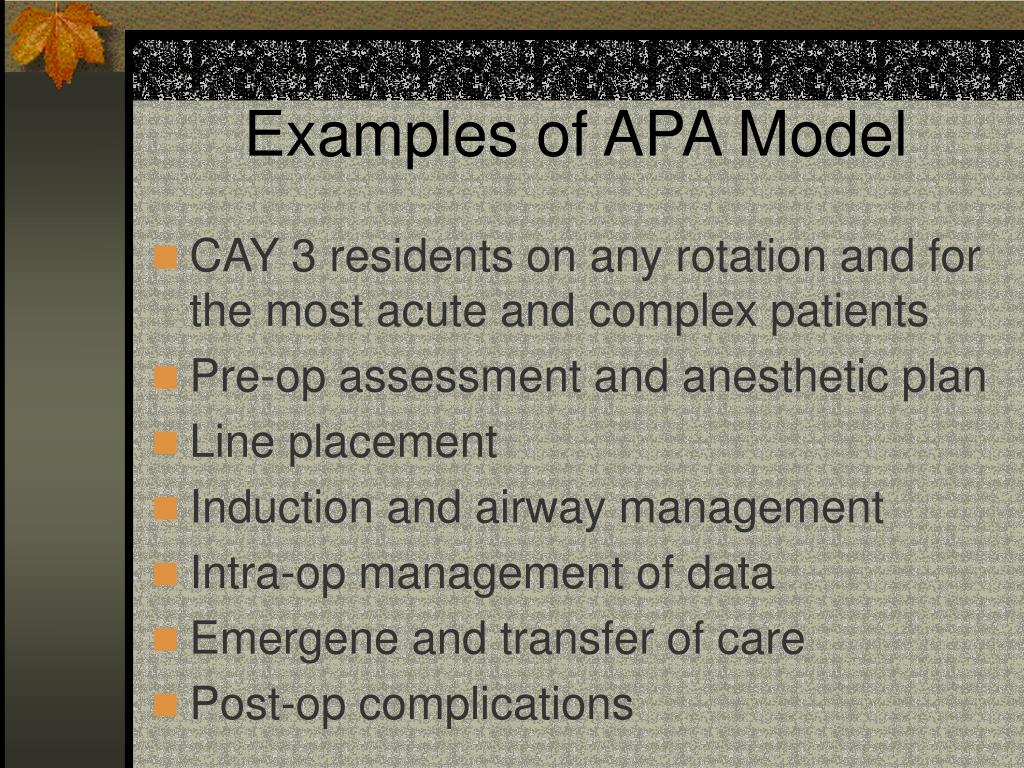 Examples of APA Model

CAY 3 residents on any rotation and for the most acute and complex patients
Pre-op assessment and anesthetic plan
Line placement
Induction and airway management
Intra-op management of data
Emergene and transfer of care
Post-op complications